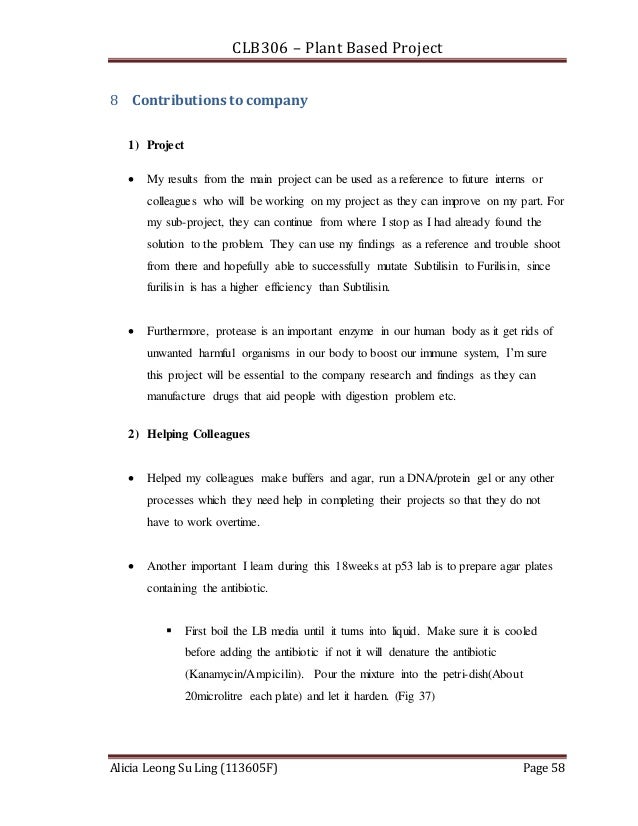 CLB306 – Plant Based Project

8 Contributions to company

1) Project

• My results from the main project can be used as a reference to future interns or colleagues who will be working on my project as they can improve on my part. For my sub-project, they can continue from where I stop as I had already found the solution to the problem. They can use my findings as a reference and trouble shoot from there and hopefully able to successfully mutate Subtilisin to Furilisin, since furilisin is has a higher efficiency than Subtilisin.

• Furthermore, protease is an important enzyme in our human body as it get rids of unwanted harmful organisms in our body to boost our immune system, I'm sure this project will be essential to the company research and findings as they can manufacture drugs that aid people with digestion problem etc.

2) Helping Colleagues

• Helped my colleagues make buffers and agar, run a DNA/protein gel or any other processes which they need help in completing their projects so that they do not have to work overtime.

• Another important I learn during this 18weeks at p53 lab is to prepare agar plates containing the antibiotic.

▪ First boil the LB media until it turns into liquid. Make sure it is cooled before adding the antibiotic if not it will denature the antibiotic (Kanamycin/Ampicilin). Pour the mixture into the petri-dish(About 20microlitre each plate) and let it harden. (Fig 37)

Alicia Leong Su Ling (113605F) Page 58